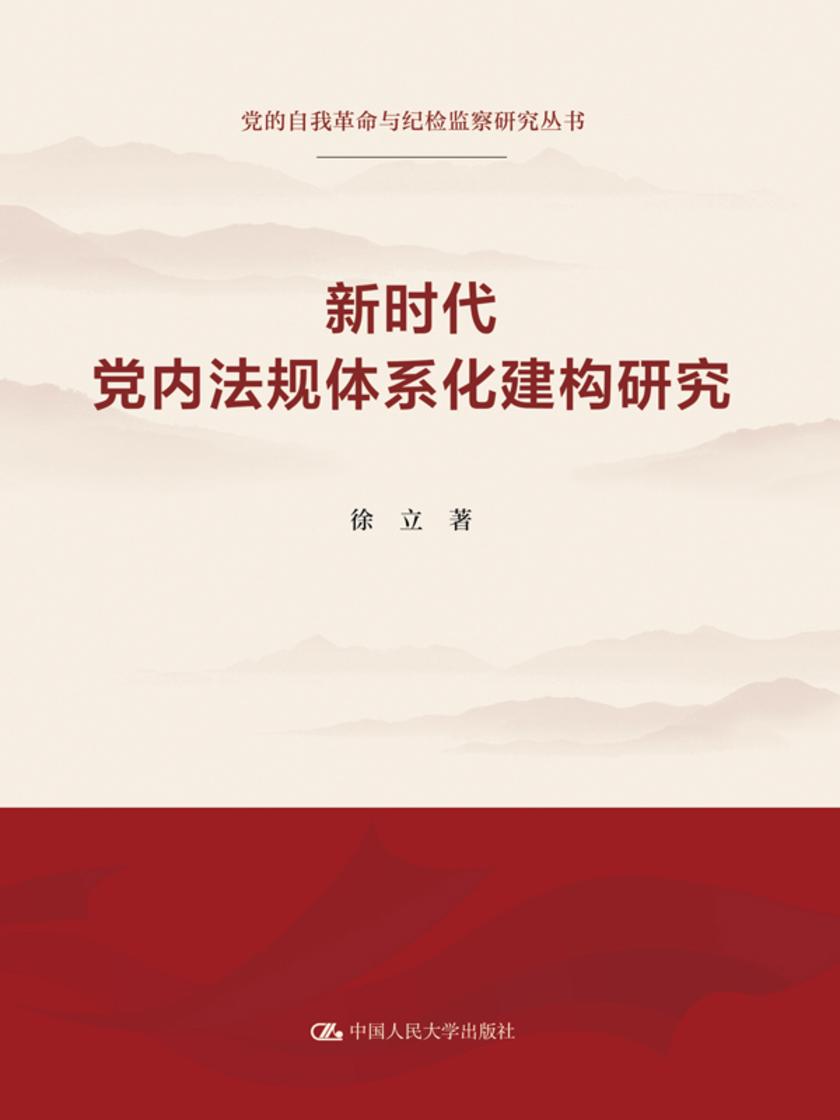 党的自我革命与纪检监察研究丛书

新时代
党内法规体系化建构研究

徐 立 著

中国人民大学出版社